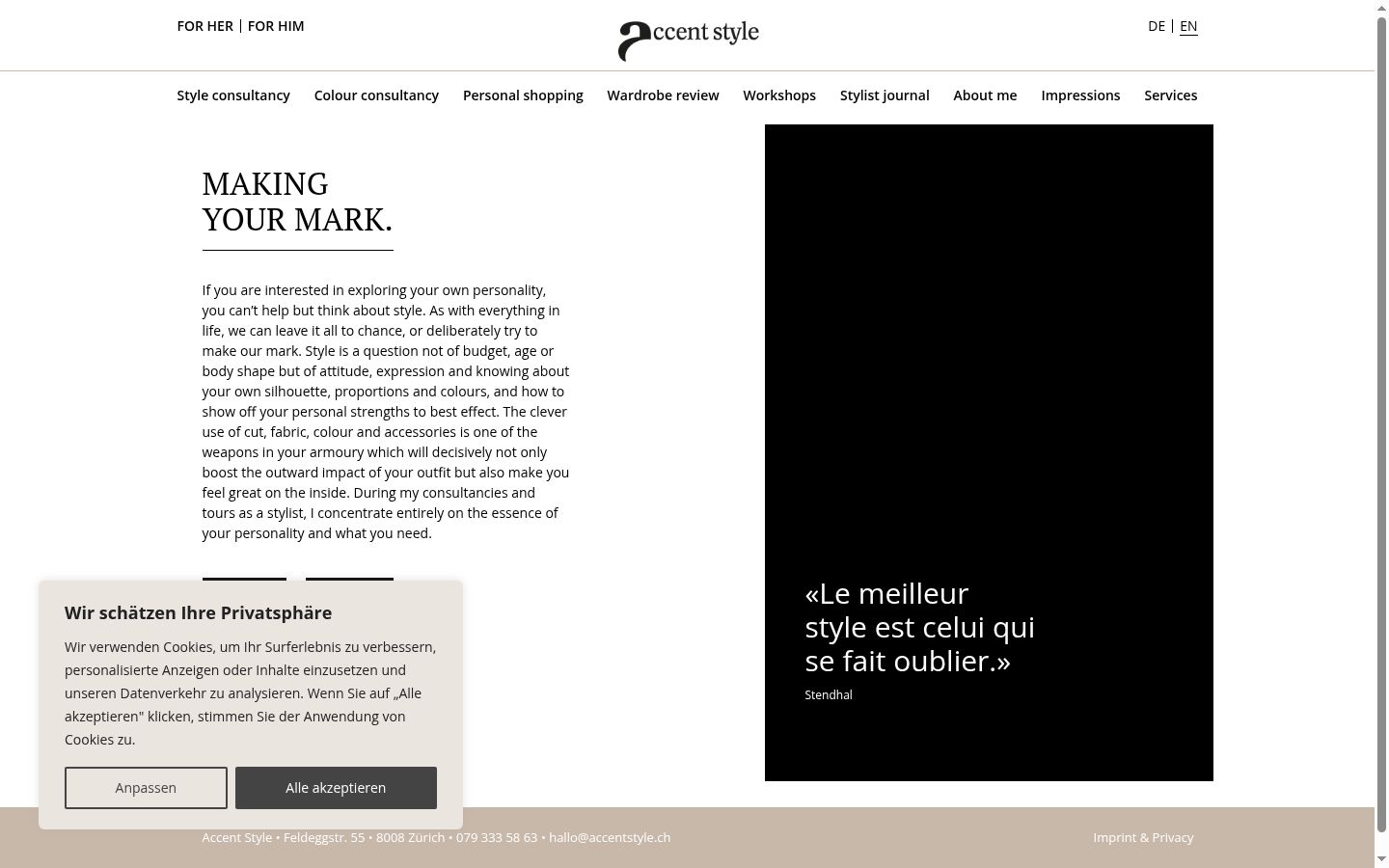 FOR HER | FOR HIM

accent style

DE | EN

Style consultancy Colour consultancy Personal shopping Wardrobe review Workshops Stylist journal About me Impressions Services

MAKING YOUR MARK.

If you are interested in exploring your own personality, you can't help but think about style. As with everything in life, we can leave it all to chance, or deliberately try to make our mark. Style is a question not of budget, age or body shape but of attitude, expression and knowing about your own silhouette, proportions and colours, and how to show off your personal strengths to best effect. The clever use of cut, fabric, colour and accessories is one of the weapons in your armoury which will decisively not only boost the outward impact of your outfit but also make you feel great on the inside. During my consultancies and tours as a stylist, I concentrate entirely on the essence of your personality and what you need.

«Le meilleur style est celui qui se fait oublier.»

Stendhal

Wir schätzen Ihre Privatsphäre

Wir verwenden Cookies, um Ihr Surferlebnis zu verbessern, personalisierte Anzeigen oder Inhalte einzusetzen und unseren Datenverkehr zu analysieren. Wenn Sie auf „Alle akzeptieren" klicken, stimmen Sie der Anwendung von Cookies zu.

Anpassen

Alle akzeptieren

Accent Style • Feldeggstr. 55 • 8008 Zürich • 079 333 58 63 • hallo@accentstyle.ch

Imprint & Privacy